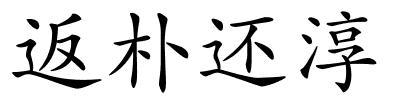 返朴还淳